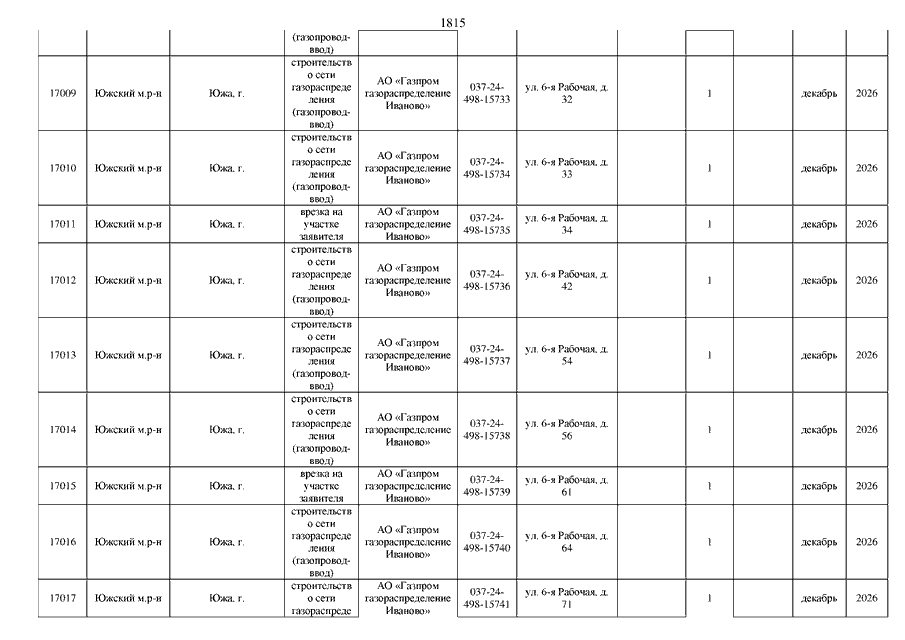 1815

| | | | (газопровод-ввод) | | | | | | | | |
|---|---|---|---|---|---|---|---|---|---|---|---|
| 17009 | Южский м.р-н | Южа, г. | строительство сети газораспределения (газопровод-ввод) | АО «Газпром газораспределение Иваново» | 037-24-498-15733 | ул. 6-я Рабочая, д. 32 | | 1 | | декабрь | 2026 |
| 17010 | Южский м.р-н | Южа, г. | строительство сети газораспределения (газопровод-ввод) | АО «Газпром газораспределение Иваново» | 037-24-498-15734 | ул. 6-я Рабочая, д. 33 | | 1 | | декабрь | 2026 |
| 17011 | Южский м.р-н | Южа, г. | врезка на участке заявителя | АО «Газпром газораспределение Иваново» | 037-24-498-15735 | ул. 6-я Рабочая, д. 34 | | 1 | | декабрь | 2026 |
| 17012 | Южский м.р-н | Южа, г. | строительство сети газораспределения (газопровод-ввод) | АО «Газпром газораспределение Иваново» | 037-24-498-15736 | ул. 6-я Рабочая, д. 42 | | 1 | | декабрь | 2026 |
| 17013 | Южский м.р-н | Южа, г. | строительство сети газораспределения (газопровод-ввод) | АО «Газпром газораспределение Иваново» | 037-24-498-15737 | ул. 6-я Рабочая, д. 54 | | 1 | | декабрь | 2026 |
| 17014 | Южский м.р-н | Южа, г. | строительство сети газораспределения (газопровод-ввод) | АО «Газпром газораспределение Иваново» | 037-24-498-15738 | ул. 6-я Рабочая, д. 56 | | 1 | | декабрь | 2026 |
| 17015 | Южский м.р-н | Южа, г. | врезка на участке заявителя | АО «Газпром газораспределение Иваново» | 037-24-498-15739 | ул. 6-я Рабочая, д. 61 | | 1 | | декабрь | 2026 |
| 17016 | Южский м.р-н | Южа, г. | строительство сети газораспределения (газопровод-ввод) | АО «Газпром газораспределение Иваново» | 037-24-498-15740 | ул. 6-я Рабочая, д. 64 | | 1 | | декабрь | 2026 |
| 17017 | Южский м.р-н | Южа, г. | строительство сети газораспреде | АО «Газпром газораспределение Иваново» | 037-24-498-15741 | ул. 6-я Рабочая, д. 71 | | 1 | | декабрь | 2026 |